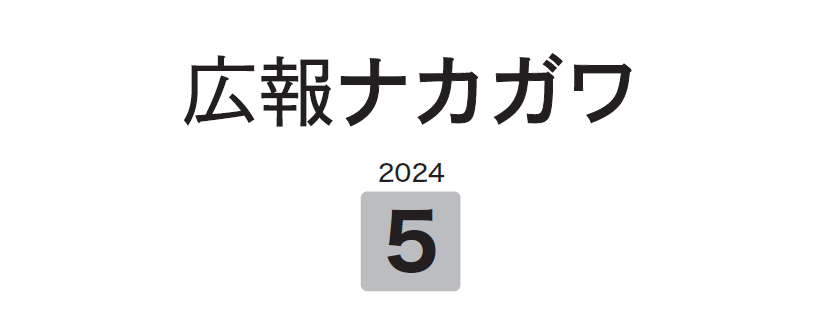 広報ナカガワ

2024

5